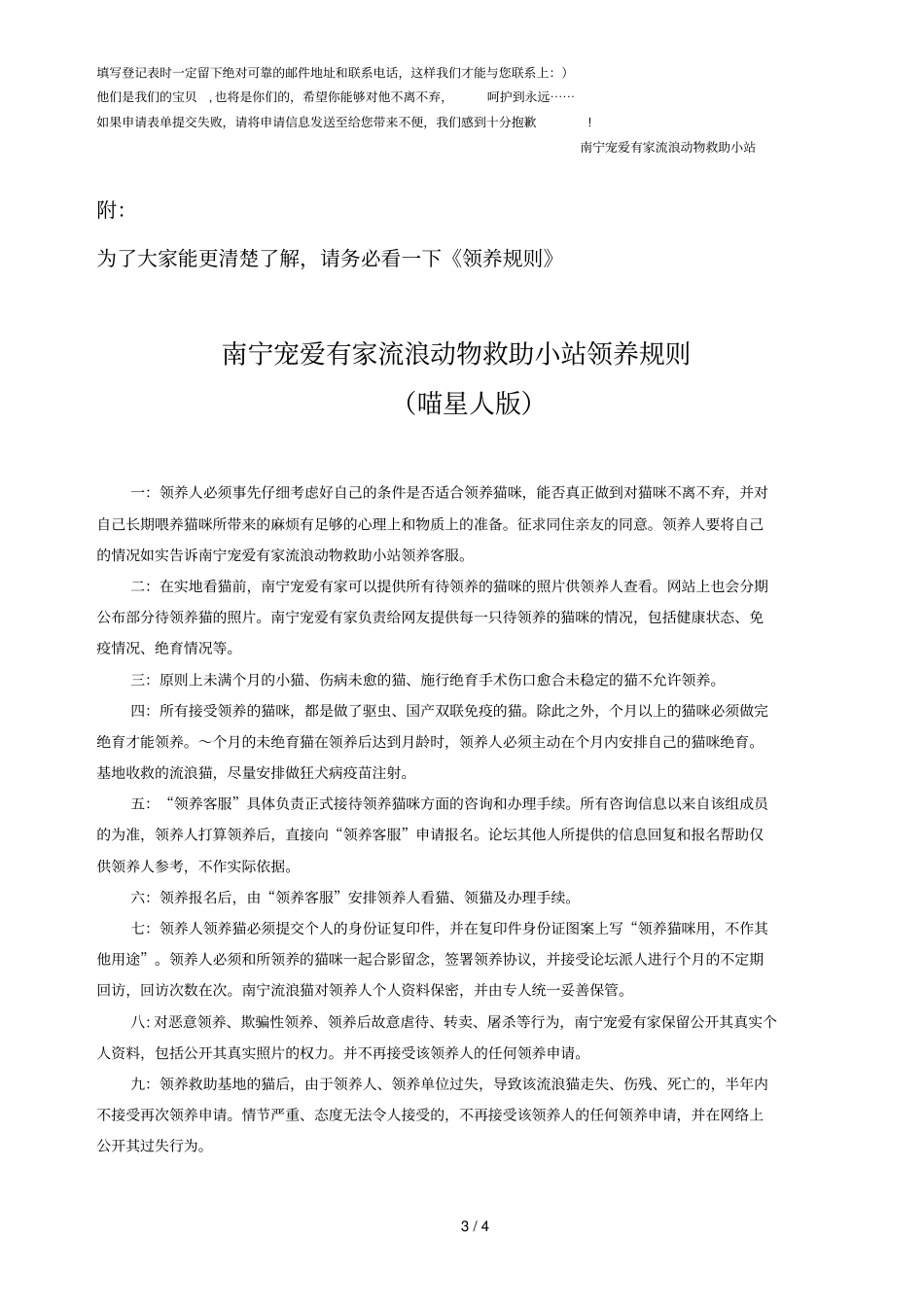 填写登记表时一定留下绝对可靠的邮件地址和联系电话，这样我们才能与您联系上：）
他们是我们的宝贝 ，也将是你们的，希望你能够对他不离不弃， 呵护到永远……
如果申请表单提交失败，请将申请信息发送至给您带来不便，我们感到十分抱歉 ！
南宁宠爱有家流浪动物救助小站

附:

为了大家能更清楚了解，请务必看一下《领养规则》

南宁宠爱有家流浪动物救助小站领养规则
（喵星人版）

一：领养人必须事先仔细考虑好自己的条件是否适合领养猫咪，能否真正做到对猫咪不离不弃，并对自己长期喂养猫咪所带来的麻烦有足够的心理上和物质上的准备。征求同住亲友的同意。领养人要将自己的情况如实告诉南宁宠爱有家流浪动物救助小站领养客服。

二：在实地看猫前，南宁宠爱有家可以提供所有待领养的猫咪的照片供领养人查看。网站上也会分期公布部分待领养猫的照片。南宁宠爱有家负责给网友提供每一只待领养的猫咪的情况，包括健康状态、免疫情况、绝育情况等。

三：原则上未满个月的小猫、伤病未愈的猫、施行绝育手术伤口愈合未稳定的猫不允许领养。

四：所有接受领养的猫咪，都是做了驱虫、国产双联免疫的猫。除此之外，个月以上的猫咪必须做完绝育才能领养。～个月的未绝育猫在领养后达到月龄时，领养人必须主动在个月内安排自己的猫咪绝育。基地收救的流浪猫，尽量安排做狂犬病疫苗注射。

五：“领养客服”具体负责正式接待领养猫咪方面的咨询和办理手续。所有咨询信息以来自该组成员的为准，领养人打算领养后，直接向“领养客服”申请报名。论坛其他人所提供的信息回复和报名帮助仅供领养人参考，不作实际依据。

六：领养报名后，由“领养客服”安排领养人看猫、领猫及办理手续。

七：领养人领养猫必须提交个人的身份证复印件，并在复印件身份证图案上写“领养猫咪用，不作其他用途”。领养人必须和所领养的猫咪一起合影留念，签署领养协议，并接受论坛派人进行个月的不定期回访，回访次数在次。南宁流浪猫对领养人个人资料保密，并由专人统一妥善保管。

八：对恶意领养、欺骗性领养、领养后故意虐待、转卖、屠杀等行为，南宁宠爱有家保留公开其真实个人资料，包括公开其真实照片的权力。并不再接受该领养人的任何领养申请。

九：领养救助基地的猫后，由于领养人、领养单位过失，导致该流浪猫走失、伤残、死亡的，半年内不接受再次领养申请。情节严重、态度无法令人接受的，不再接受该领养人的任何领养申请，并在网络上公开其过失行为。

3 / 4